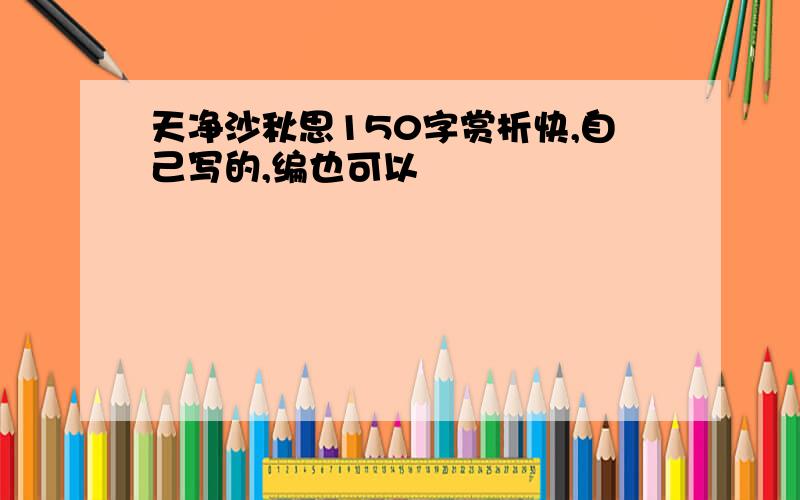 天净沙秋思150字赏析快,自己写的,编也可以